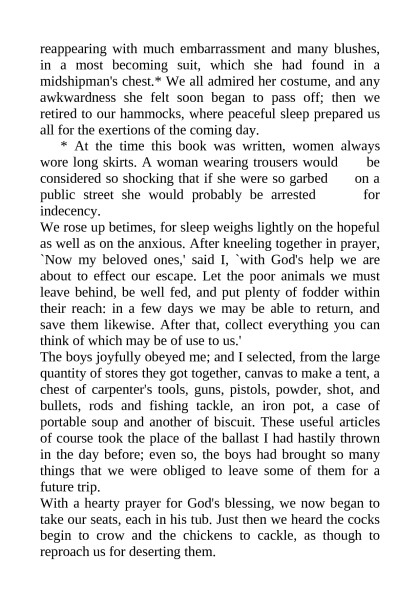 reappearing with much embarrassment and many blushes, in a most becoming suit, which she had found in a midshipman's chest.* We all admired her costume, and any awkwardness she felt soon began to pass off; then we retired to our hammocks, where peaceful sleep prepared us all for the exertions of the coming day.

* At the time this book was written, women always wore long skirts. A woman wearing trousers would be considered so shocking that if she were so garbed on a public street she would probably be arrested for indecency.

We rose up betimes, for sleep weighs lightly on the hopeful as well as on the anxious. After kneeling together in prayer, `Now my beloved ones,' said I, `with God's help we are about to effect our escape. Let the poor animals we must leave behind, be well fed, and put plenty of fodder within their reach: in a few days we may be able to return, and save them likewise. After that, collect everything you can think of which may be of use to us.'

The boys joyfully obeyed me; and I selected, from the large quantity of stores they got together, canvas to make a tent, a chest of carpenter's tools, guns, pistols, powder, shot, and bullets, rods and fishing tackle, an iron pot, a case of portable soup and another of biscuit. These useful articles of course took the place of the ballast I had hastily thrown in the day before; even so, the boys had brought so many things that we were obliged to leave some of them for a future trip.

With a hearty prayer for God's blessing, we now began to take our seats, each in his tub. Just then we heard the cocks begin to crow and the chickens to cackle, as though to reproach us for deserting them.